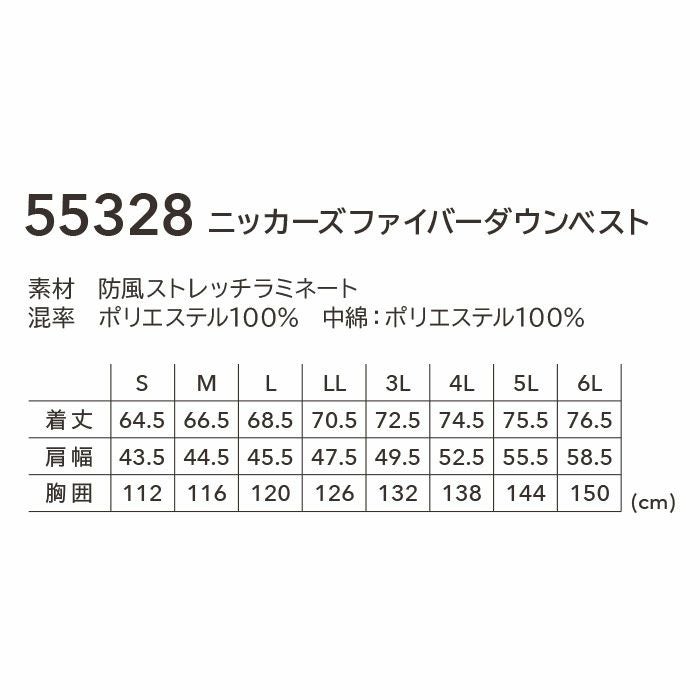 55328 ニッカーズファイバーダウンベスト

素材 防風ストレッチラミネート
混率 ポリエステル100% 中綿：ポリエステル100%

| | S | M | L | LL | 3L | 4L | 5L | 6L |
|---|---|---|---|---|---|---|---|---|
| 着丈 | 64.5 | 66.5 | 68.5 | 70.5 | 72.5 | 74.5 | 75.5 | 76.5 |
| 肩幅 | 43.5 | 44.5 | 45.5 | 47.5 | 49.5 | 52.5 | 55.5 | 58.5 |
| 胸囲 | 112 | 116 | 120 | 126 | 132 | 138 | 144 | 150 |

(cm)